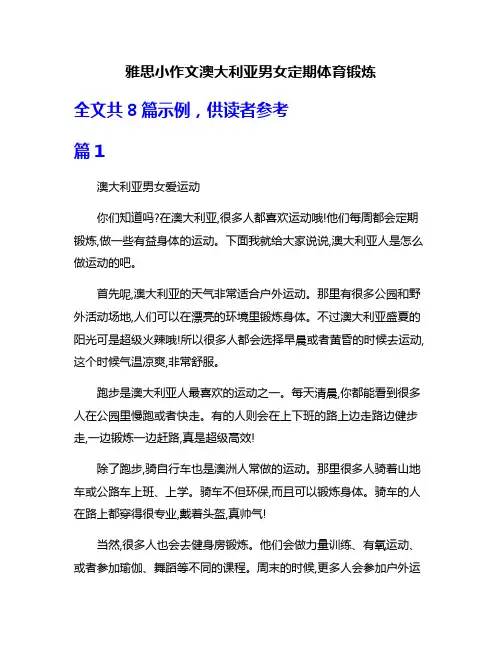 雅思小作文澳大利亚男女定期体育锻炼

全文共 8 篇示例，供读者参考

篇 1

澳大利亚男女爱运动

你们知道吗?在澳大利亚,很多人都喜欢运动哦!他们每周都会定期锻炼,做一些有益身体的运动。下面我就给大家说说,澳大利亚人是怎么做运动的吧。

首先呢,澳大利亚的天气非常适合户外运动。那里有很多公园和野外活动场地,人们可以在漂亮的环境里锻炼身体。不过澳大利亚盛夏的阳光可是超级火辣哦!所以很多人都会选择早晨或者黄昏的时候去运动,这个时候气温凉爽,非常舒服。

跑步是澳大利亚人最喜欢的运动之一。每天清晨,你都能看到很多人在公园里慢跑或者快走。有的人则会在上下班的路上边走路边健步走,一边锻炼一边赶路,真是超级高效!

除了跑步,骑自行车也是澳洲人常做的运动。那里很多人骑着山地车或公路车上班、上学。骑车不但环保,而且可以锻炼身体。骑车的人在路上都穿得很专业,戴着头盔,真帅气!

当然,很多人也会去健身房锻炼。他们会做力量训练、有氧运动、或者参加瑜伽、舞蹈等不同的课程。周末的时候,更多人会参加户外运